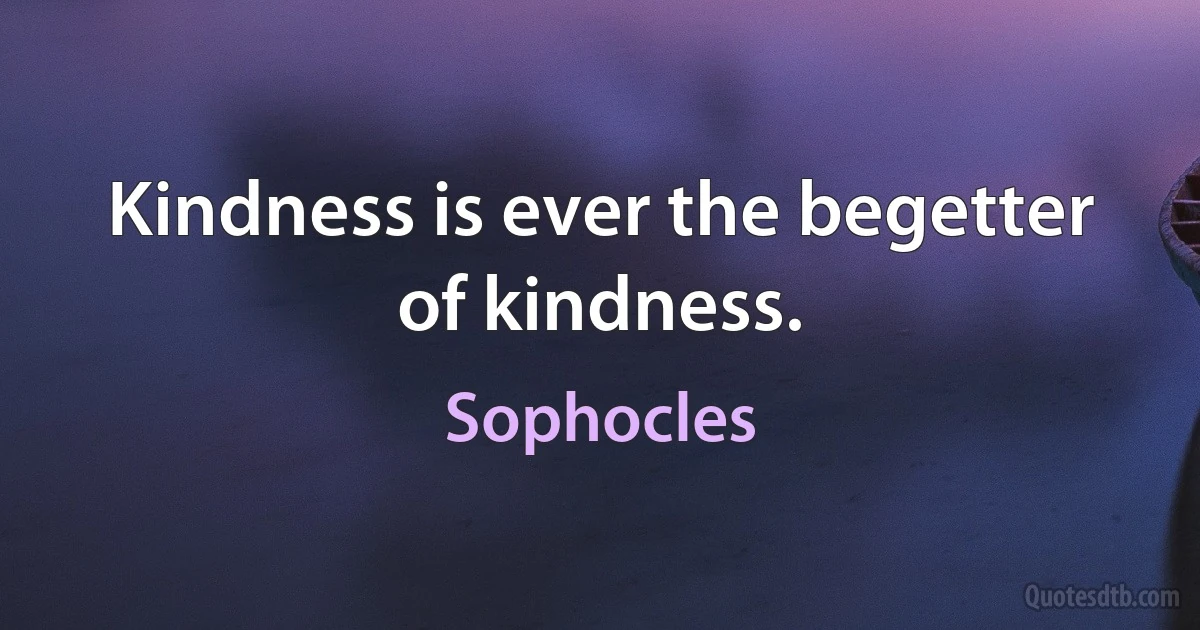 Kindness is ever the begetter of kindness.

Sophocles

Quotesdtb.com